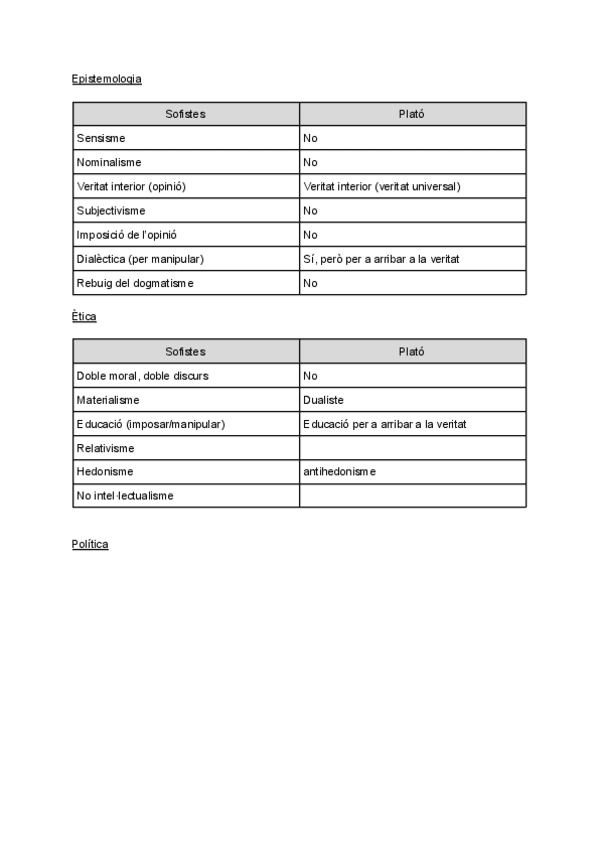 Epistemologia

| Sofistes | Plató |
|---|---|
| Sensisme | No |
| Nominalisme | No |
| Veritat interior (opinió) | Veritat interior (veritat universal) |
| Subjectivisme | No |
| Imposició de l'opinió | No |
| Dialèctica (per manipular) | Sí, però per a arribar a la veritat |
| Rebuig del dogmatisme | No |

Ètica

| Sofistes | Plató |
|---|---|
| Doble moral, doble discurs | No |
| Materialisme | Dualiste |
| Educació (imposar/manipular) | Educació per a arribar a la veritat |
| Relativisme | |
| Hedonisme | antihedonisme |
| No intel·lectualisme | |

Política